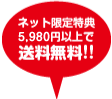 ネット限定特典
5,980円以上で
送料無料!!